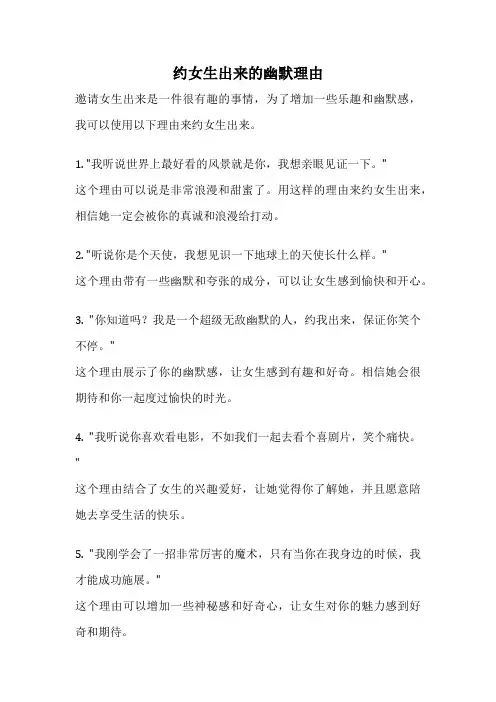 约女生出来的幽默理由

邀请女生出来是一件很有趣的事情，为了增加一些乐趣和幽默感，我可以使用以下理由来约女生出来。

1. "我听说世界上最好看的风景就是你，我想亲眼见证一下。"
这个理由可以说是非常浪漫和甜蜜了。用这样的理由来约女生出来，相信她一定会被你的真诚和浪漫给打动。

2. "听说你是个天使，我想见识一下地球上的天使长什么样。"
这个理由带有一些幽默和夸张的成分，可以让女生感到愉快和开心。

3. "你知道吗？我是一个超级无敌幽默的人，约我出来，保证你笑个不停。"
这个理由展示了你的幽默感，让女生感到有趣和好奇。相信她会很期待和你一起度过愉快的时光。

4. "我听说你喜欢看电影，不如我们一起去看个喜剧片，笑个痛快。"
这个理由结合了女生的兴趣爱好，让她觉得你了解她，并且愿意陪她去享受生活的快乐。

5. "我刚学会了一招非常厉害的魔术，只有当你在我身边的时候，我才能成功施展。"
这个理由可以增加一些神秘感和好奇心，让女生对你的魅力感到好奇和期待。